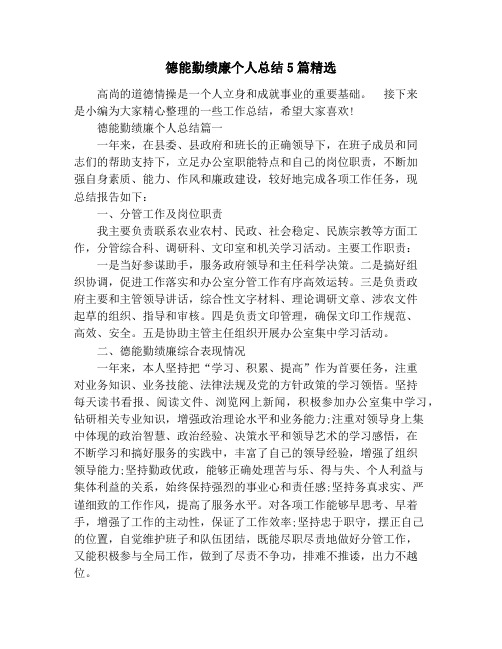 德能勤绩廉个人总结5篇精选

高尚的道德情操是一个人立身和成就事业的重要基础。 接下来是小编为大家精心整理的一些工作总结，希望大家喜欢!

德能勤绩廉个人总结篇一

一年来，在县委、县政府和班长的正确领导下，在班子成员和同志们的帮助支持下，立足办公室职能特点和自己的岗位职责，不断加强自身素质、能力、作风和廉政建设，较好地完成各项工作任务，现总结报告如下：

一、分管工作及岗位职责

我主要负责联系农业农村、民政、社会稳定、民族宗教等方面工作，分管综合科、调研科、文印室和机关学习活动。主要工作职责：

一是当好参谋助手，服务政府领导和主任科学决策。二是搞好组织协调，促进工作落实和办公室分管工作有序高效运转。三是负责政府主要和主管领导讲话，综合性文字材料、理论调研文章、涉农文件起草的组织、指导和审核。四是负责文印管理，确保文印工作规范、高效、安全。五是协助主管主任组织开展办公室集中学习活动。

二、德能勤绩廉综合表现情况

一年来，本人坚持把“学习、积累、提高”作为首要任务，注重对业务知识、业务技能、法律法规及党的方针政策的学习领悟。坚持每天读书看报、阅读文件、浏览网上新闻，积极参加办公室集中学习，钻研相关专业知识，增强政治理论水平和业务能力;注重对领导身上集中体现的政治智慧、政治经验、决策水平和领导艺术的学习感悟，在不断学习和搞好服务的实践中，丰富了自己的领导经验，增强了组织领导能力;坚持勤政优政，能够正确处理苦与乐、得与失、个人利益与集体利益的关系，始终保持强烈的事业心和责任感;坚持务真求实、严谨细致的工作作风，提高了服务水平。对各项工作能够早思考、早着手，增强了工作的主动性，保证了工作效率;坚持忠于职守，摆正自己的位置，自觉维护班子和队伍团结，既能尽职尽责地做好分管工作，又能积极参与全局工作，做到了尽责不争功，排难不推诿，出力不越位。